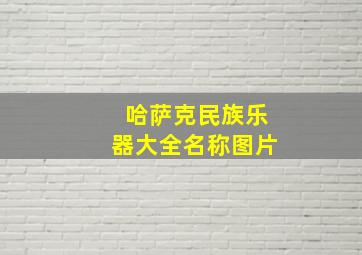 哈萨克民族乐器大全名称图片